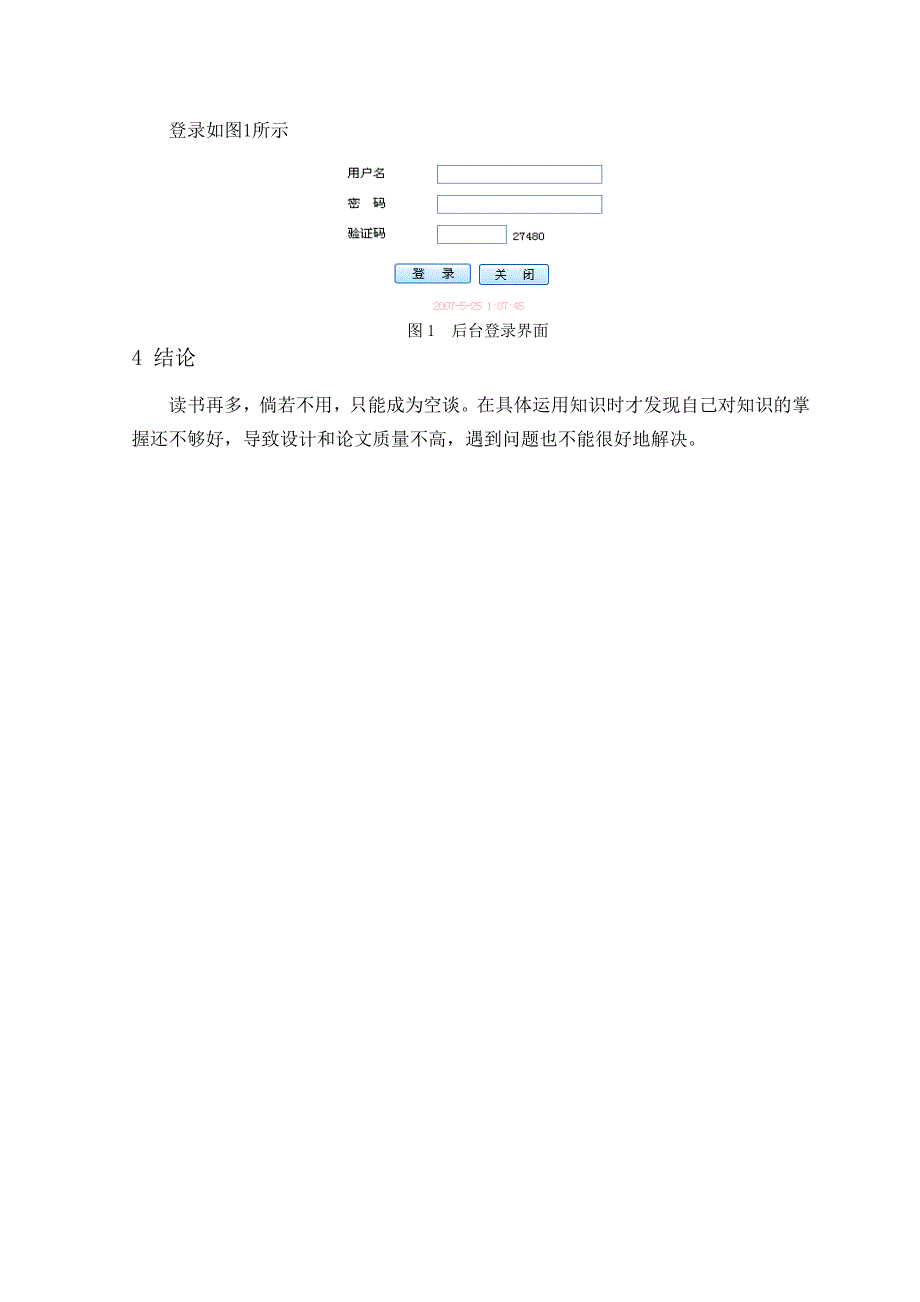 登录如图1所示

用户名

密　码

验证码　27480

登　录　关　闭

2007-5-25 1:07:45

图 1　后台登录界面

4 结论

读书再多，倘若不用，只能成为空谈。在具体运用知识时才发现自己对知识的掌握还不够好，导致设计和论文质量不高，遇到问题也不能很好地解决。